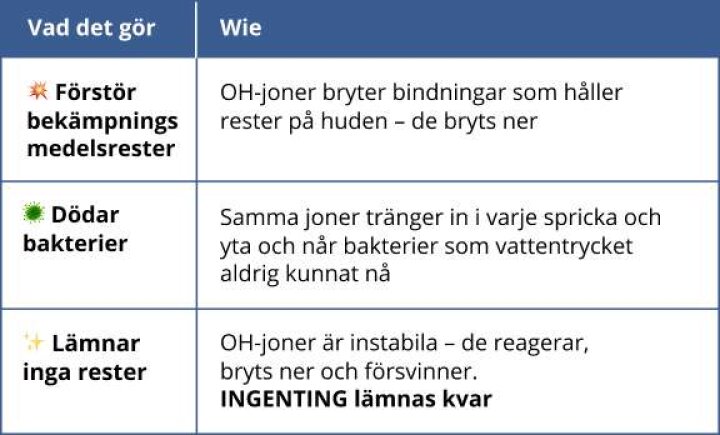 | Vad det gör | Wie |
|---|---|
| 💥 Förstör bekämpnings medelsrester | OH-joner bryter bindningar som håller rester på huden – de bryts ner |
| 🦠 Dödar bakterier | Samma joner tränger in i varje spricka och yta och når bakterier som vattentrycket aldrig kunnat nå |
| ✨ Lämnar inga rester | OH-joner är instabila – de reagerar, bryts ner och försvinner. **INGENTING lämnas kvar** |